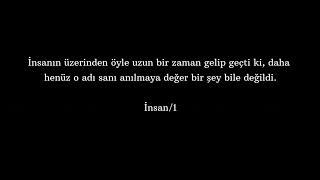 İnsanın üzerinden öyle uzun bir zaman gelip geçti ki, daha henüz o adı sanı anılmaya değer bir şey bile değildi.

İnsan/1